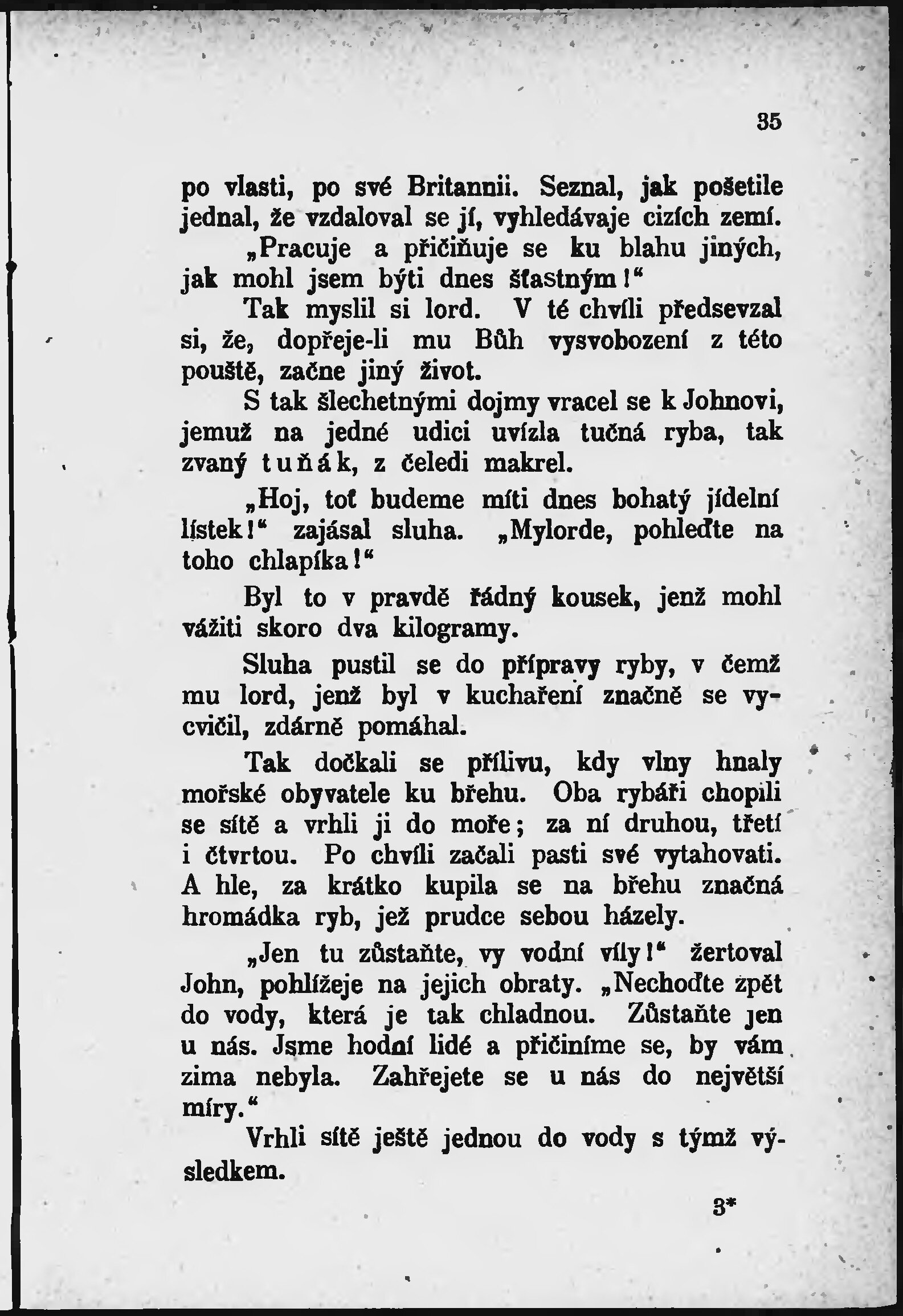 35

po vlasti, po své Britannii. Seznal, jak pošetile jednal, že vzdaloval se jí, vyhledávaje cizích zemí. „Pracuje a přičiňuje se ku blahu jiných, jak mohl jsem býti dnes šťastným!“

Tak myslil si lord. V té chvíli předsevzal si, že, dopřeje-li mu Bůh vysvobození z této pouště, začne jiný život.

S tak šlechetnými dojmy vracel se k Johnovi, jemuž na jedné udici uvízla tučná ryba, tak zvaný tuňák, z čeledi makrel.

„Hoj, toť budeme míti dnes bohatý jídelní lístek!“ zajásal sluha. „Mylorde, pohleďte na toho chlapíka!“

Byl to v pravdě řádný kousek, jenž mohl vážiti skoro dva kilogramy.

Sluha pustil se do přípravy ryby, v čemž mu lord, jenž byl v kuchaření značně se vycvičil, zdárně pomáhal.

Tak dočkali se přílivu, kdy vlny hnaly mořské obyvatele ku břehu. Oba rybáři chopili se sítě a vrhli ji do moře; za ní druhou, třetí i čtvrtou. Po chvíli začali pasti své vytahovati. A hle, za krátko kupila se na břehu značná hromádka ryb, jež prudce sebou házely.

„Jen tu zůstaňte, vy vodní víly!“ žertoval John, pohlížeje na jejich obraty. „Nechoďte zpět do vody, která je tak chladnou. Zůstaňte jen u nás. Jsme hodní lidé a přičiníme se, by vám zima nebyla. Zahřejete se u nás do největší míry.“

Vrhli sítě ještě jednou do vody s týmž výsledkem.

3*